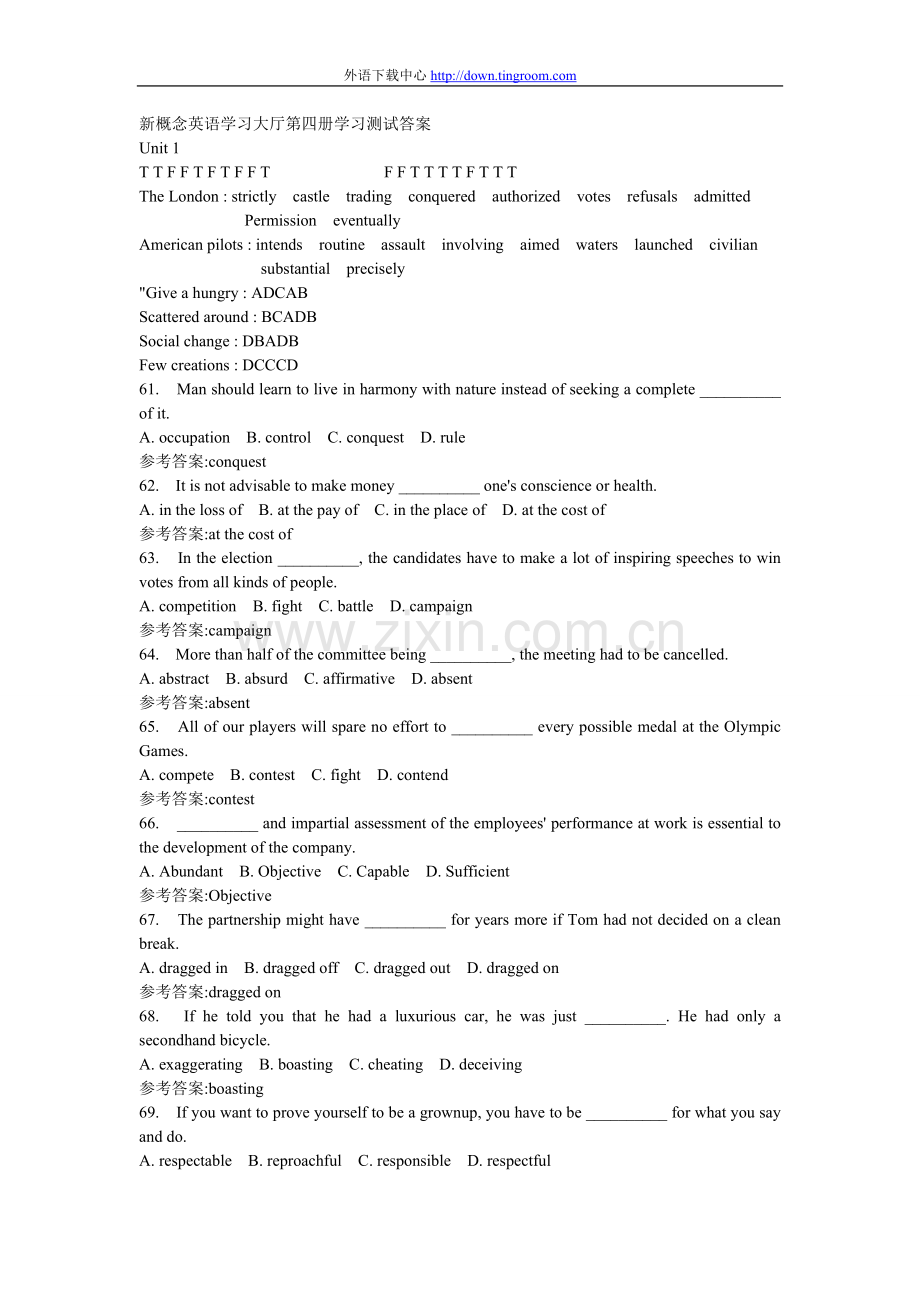 外语下载中心 http://down.tingroom.com

新概念英语学习大厅第四册学习测试答案

Unit 1

T T F F T F T F F T F F T T T T F T T T

The London : strictly castle trading conquered authorized votes refusals admitted Permission eventually

American pilots : intends routine assault involving aimed waters launched civilian substantial precisely

"Give a hungry : ADCAB

Scattered around : BCADB

Social change : DBADB

Few creations : DCCCD

61. Man should learn to live in harmony with nature instead of seeking a complete ____ of it.

A. occupation B. control C. conquest D. rule

参考答案:conquest

62. It is not advisable to make money ____ one's conscience or health.

A. in the loss of B. at the pay of C. in the place of D. at the cost of

参考答案:at the cost of

63. In the election ____, the candidates have to make a lot of inspiring speeches to win votes from all kinds of people.

A. competition B. fight C. battle D. campaign

参考答案:campaign

64. More than half of the committee being ____, the meeting had to be cancelled.

A. abstract B. absurd C. affirmative D. absent

参考答案:absent

65. All of our players will spare no effort to ____ every possible medal at the Olympic Games.

A. compete B. contest C. fight D. contend

参考答案:contest

66. ____ and impartial assessment of the employees' performance at work is essential to the development of the company.

A. Abundant B. Objective C. Capable D. Sufficient

参考答案:Objective

67. The partnership might have ____ for years more if Tom had not decided on a clean break.

A. dragged in B. dragged off C. dragged out D. dragged on

参考答案:dragged on

68. If he told you that he had a luxurious car, he was just ____. He had only a secondhand bicycle.

A. exaggerating B. boasting C. cheating D. deceiving

参考答案:boasting

69. If you want to prove yourself to be a grownup, you have to be ____ for what you say and do.

A. respectable B. reproachful C. responsible D. respectful

www.zixin.com.cn